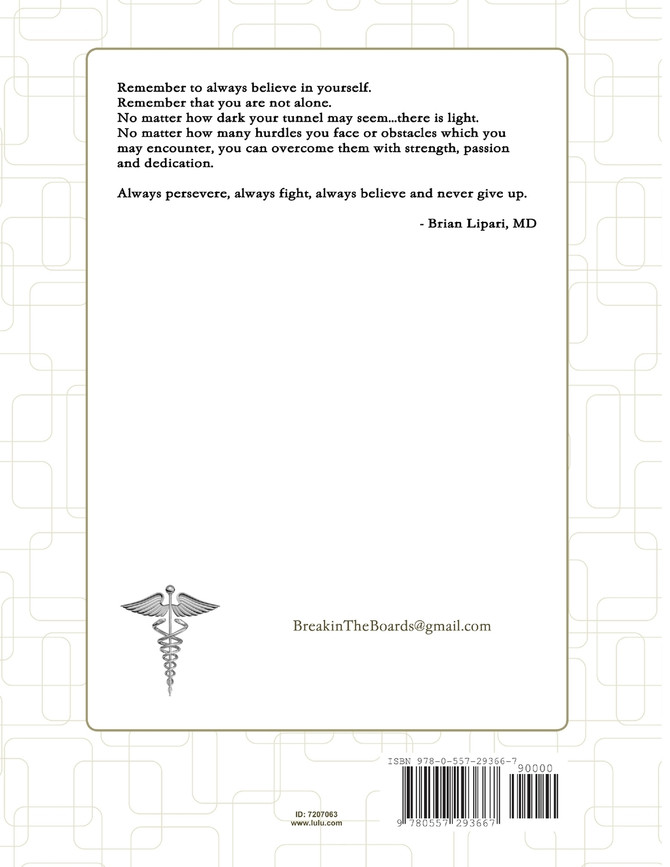 Remember to always believe in yourself.
Remember that you are not alone.
No matter how dark your tunnel may seem...there is light.
No matter how many hurdles you face or obstacles which you may encounter, you can overcome them with strength, passion and dedication.

Always persevere, always fight, always believe and never give up.

- Brian Lipari, MD

BreakinTheBoards@gmail.com

ISBN 978-0-557-29366-7

90000

9 780557 293667

ID: 7207063
www.lulu.com